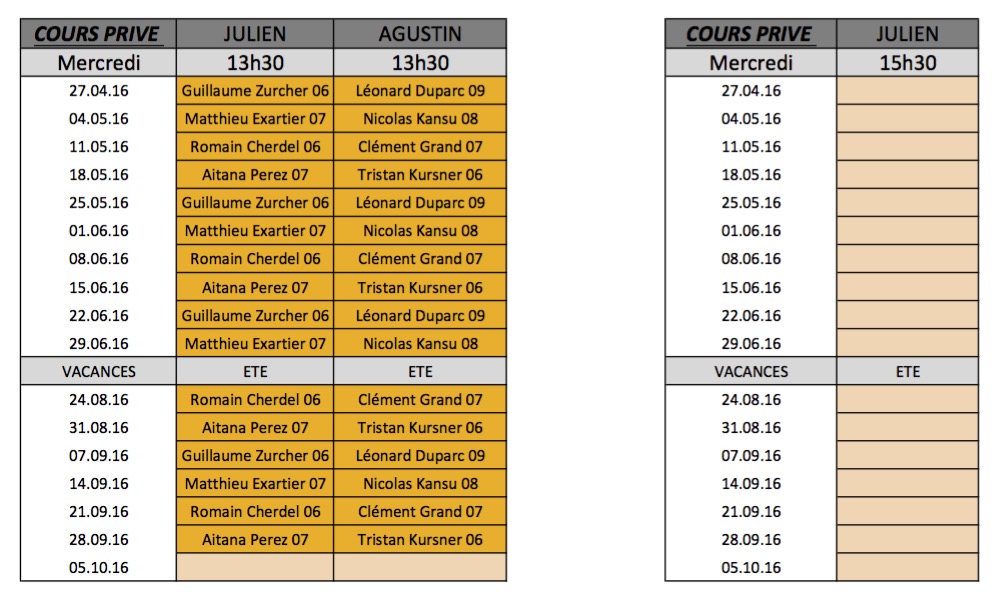 | COURS PRIVE | JULIEN | AGUSTIN |
|---|---|---|
| Mercredi | 13h30 | 13h30 |
| 27.04.16 | Guillaume Zurcher 06 | Léonard Duparc 09 |
| 04.05.16 | Matthieu Exartier 07 | Nicolas Kansu 08 |
| 11.05.16 | Romain Cherdel 06 | Clément Grand 07 |
| 18.05.16 | Aitana Perez 07 | Tristan Kursner 06 |
| 25.05.16 | Guillaume Zurcher 06 | Léonard Duparc 09 |
| 01.06.16 | Matthieu Exartier 07 | Nicolas Kansu 08 |
| 08.06.16 | Romain Cherdel 06 | Clément Grand 07 |
| 15.06.16 | Aitana Perez 07 | Tristan Kursner 06 |
| 22.06.16 | Guillaume Zurcher 06 | Léonard Duparc 09 |
| 29.06.16 | Matthieu Exartier 07 | Nicolas Kansu 08 |
| VACANCES | ETE | ETE |
| 24.08.16 | Romain Cherdel 06 | Clément Grand 07 |
| 31.08.16 | Aitana Perez 07 | Tristan Kursner 06 |
| 07.09.16 | Guillaume Zurcher 06 | Léonard Duparc 09 |
| 14.09.16 | Matthieu Exartier 07 | Nicolas Kansu 08 |
| 21.09.16 | Romain Cherdel 06 | Clément Grand 07 |
| 28.09.16 | Aitana Perez 07 | Tristan Kursner 06 |
| 05.10.16 | | |

| COURS PRIVE | JULIEN |
|---|---|
| Mercredi | 15h30 |
| 27.04.16 | |
| 04.05.16 | |
| 11.05.16 | |
| 18.05.16 | |
| 25.05.16 | |
| 01.06.16 | |
| 08.06.16 | |
| 15.06.16 | |
| 22.06.16 | |
| 29.06.16 | |
| VACANCES | ETE |
| 24.08.16 | |
| 31.08.16 | |
| 07.09.16 | |
| 14.09.16 | |
| 21.09.16 | |
| 28.09.16 | |
| 05.10.16 | |